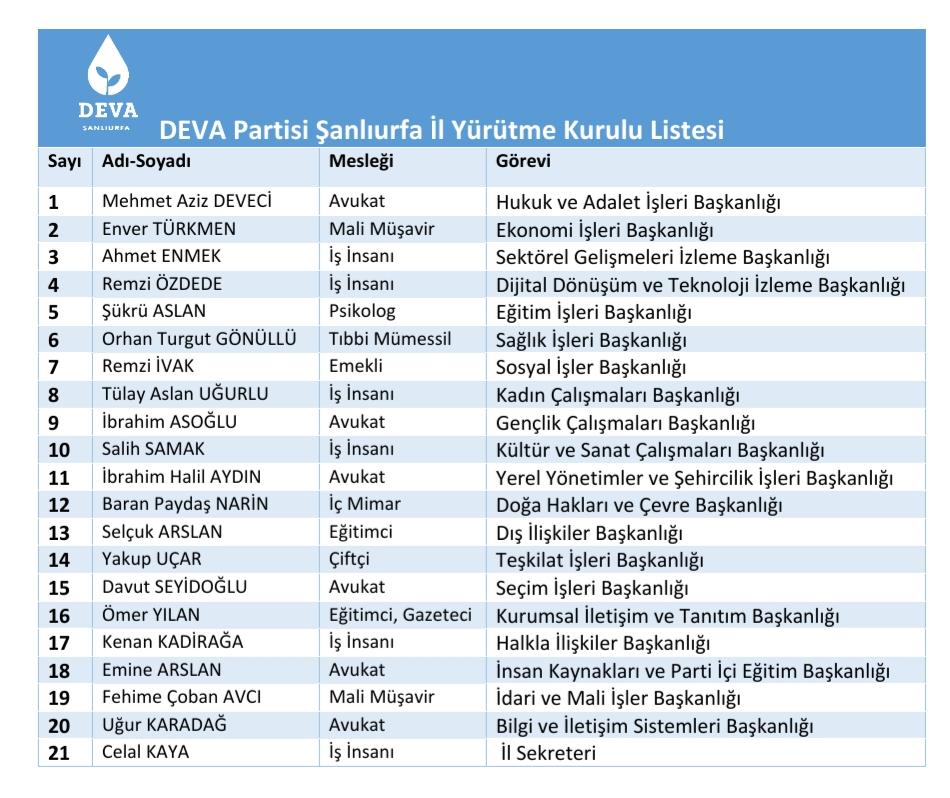 DEVA
ŞANLIURFA

DEVA Partisi Şanlıurfa İl Yürütme Kurulu Listesi

| Sayı | Adı-Soyadı | Mesleği | Görevi |
|---|---|---|---|
| 1 | Mehmet Aziz DEVECİ | Avukat | Hukuk ve Adalet İşleri Başkanlığı |
| 2 | Enver TÜRKMEN | Mali Müşavir | Ekonomi İşleri Başkanlığı |
| 3 | Ahmet ENMEK | İş İnsanı | Sektörel Gelişmeleri İzleme Başkanlığı |
| 4 | Remzi ÖZDEDE | İş İnsanı | Dijital Dönüşüm ve Teknoloji İzleme Başkanlığı |
| 5 | Şükrü ASLAN | Psikolog | Eğitim İşleri Başkanlığı |
| 6 | Orhan Turgut GÖNÜLLÜ | Tıbbi Mümessil | Sağlık İşleri Başkanlığı |
| 7 | Remzi İVAK | Emekli | Sosyal İşler Başkanlığı |
| 8 | Tülay Aslan UĞURLU | İş İnsanı | Kadın Çalışmaları Başkanlığı |
| 9 | İbrahim ASOĞLU | Avukat | Gençlik Çalışmaları Başkanlığı |
| 10 | Salih SAMAK | İş İnsanı | Kültür ve Sanat Çalışmaları Başkanlığı |
| 11 | İbrahim Halil AYDIN | Avukat | Yerel Yönetimler ve Şehircilik İşleri Başkanlığı |
| 12 | Baran Paydaş NARİN | İç Mimar | Doğa Hakları ve Çevre Başkanlığı |
| 13 | Selçuk ARSLAN | Eğitimci | Dış İlişkiler Başkanlığı |
| 14 | Yakup UÇAR | Çiftçi | Teşkilat İşleri Başkanlığı |
| 15 | Davut SEYİDOĞLU | Avukat | Seçim İşleri Başkanlığı |
| 16 | Ömer YILAN | Eğitimci, Gazeteci | Kurumsal İletişim ve Tanıtım Başkanlığı |
| 17 | Kenan KADİRAĞA | İş İnsanı | Halkla İlişkiler Başkanlığı |
| 18 | Emine ARSLAN | Avukat | İnsan Kaynakları ve Parti İçi Eğitim Başkanlığı |
| 19 | Fehime Çoban AVCI | Mali Müşavir | İdari ve Mali İşler Başkanlığı |
| 20 | Uğur KARADAĞ | Avukat | Bilgi ve İletişim Sistemleri Başkanlığı |
| 21 | Celal KAYA | İş İnsanı | İl Sekreteri |